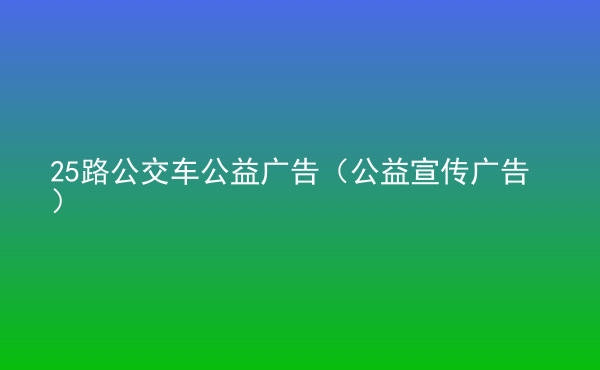 25路公交车公益广告（公益宣传广告）